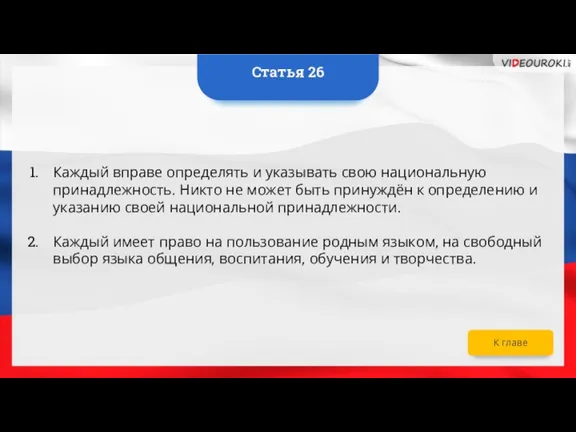 VIDEOUROKI

Статья 26

1. Каждый вправе определять и указывать свою национальную принадлежность. Никто не может быть принуждён к определению и указанию своей национальной принадлежности.

2. Каждый имеет право на пользование родным языком, на свободный выбор языка общения, воспитания, обучения и творчества.

К главе